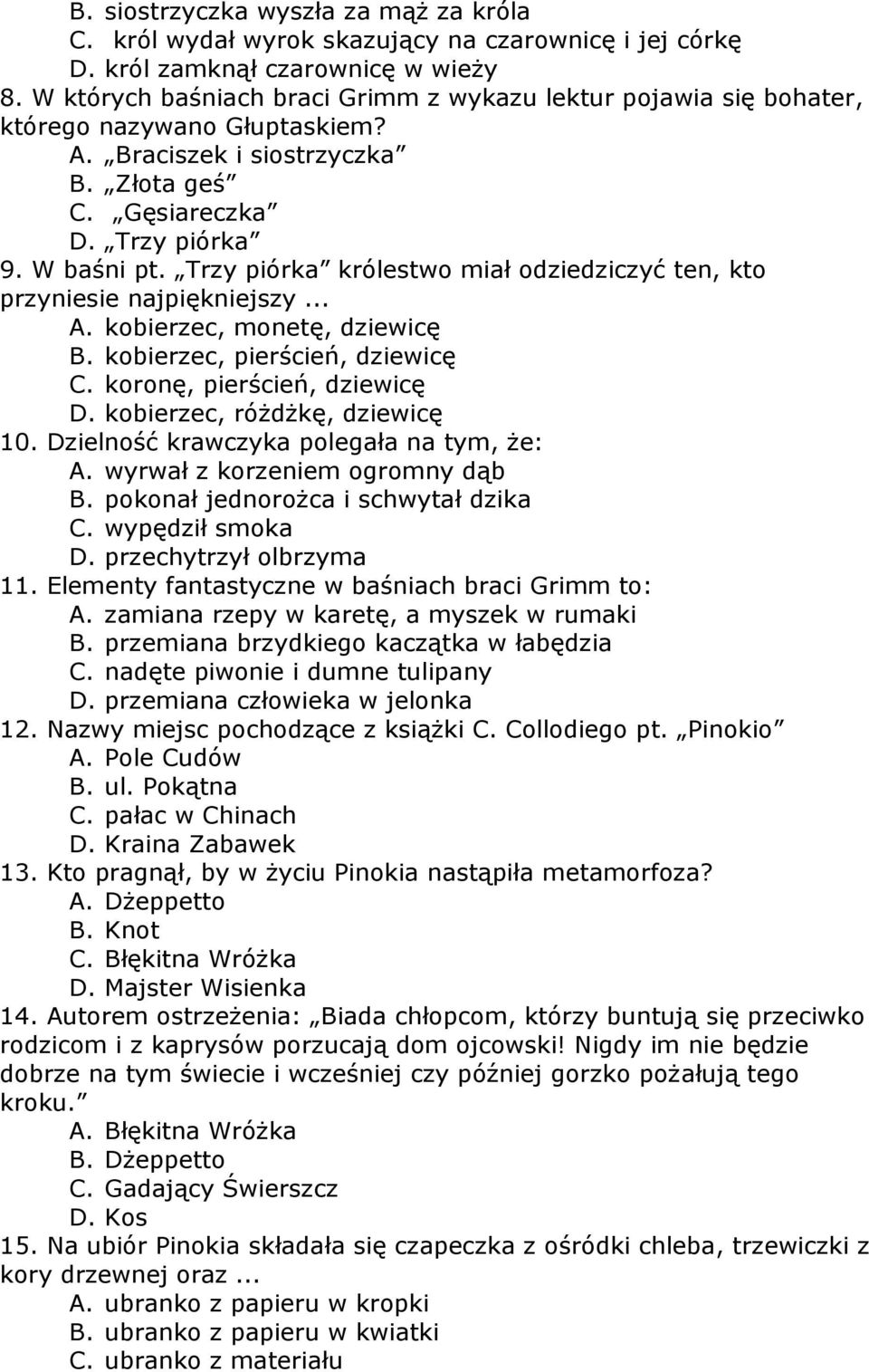 B. siostrzyczka wyszła za mąż za króla
C. król wydał wyrok skazujący na czarownicę i jej córkę
D. król zamknął czarownicę w wieży
8. W których baśniach braci Grimm z wykazu lektur pojawia się bohater, którego nazywano Głuptaskiem?
A. „Braciszek i siostrzyczka”
B. „Złota geś”
C. „Gęsiareczka”
D. „Trzy piórka”
9. W baśni pt. „Trzy piórka” królestwo miał odziedziczyć ten, kto przyniesie najpiękniejszy ...
A. kobierzec, monetę, dziewicę
B. kobierzec, pierścień, dziewicę
C. koronę, pierścień, dziewicę
D. kobierzec, różdżkę, dziewicę
10. Dzielność krawczyka polegała na tym, że:
A. wyrwał z korzeniem ogromny dąb
B. pokonał jednorożca i schwytał dzika
C. wypędził smoka
D. przechytrzył olbrzyma
11. Elementy fantastyczne w baśniach braci Grimm to:
A. zamiana rzepy w karetę, a myszek w rumaki
B. przemiana brzydkiego kaczątka w łabędzia
C. nadęte piwonie i dumne tulipany
D. przemiana człowieka w jelonka
12. Nazwy miejsc pochodzące z książki C. Collodiego pt. „Pinokio”
A. Pole Cudów
B. ul. Pokątna
C. pałac w Chinach
D. Kraina Zabawek
13. Kto pragnął, by w życiu Pinokia nastąpiła metamorfoza?
A. Dżeppetto
B. Knot
C. Błękitna Wróżka
D. Majster Wisienka
14. Autorem ostrzeżenia: „Biada chłopcom, którzy buntują się przeciwko rodzicom i z kaprysów porzucają dom ojcowski! Nigdy im nie będzie dobrze na tym świecie i wcześniej czy później gorzko pożałują tego kroku.”
A. Błękitna Wróżka
B. Dżeppetto
C. Gadający Świerszcz
D. Kos
15. Na ubiór Pinokia składała się czapeczka z ośródki chleba, trzewiczki z kory drzewnej oraz ...
A. ubranko z papieru w kropki
B. ubranko z papieru w kwiatki
C. ubranko z materiału